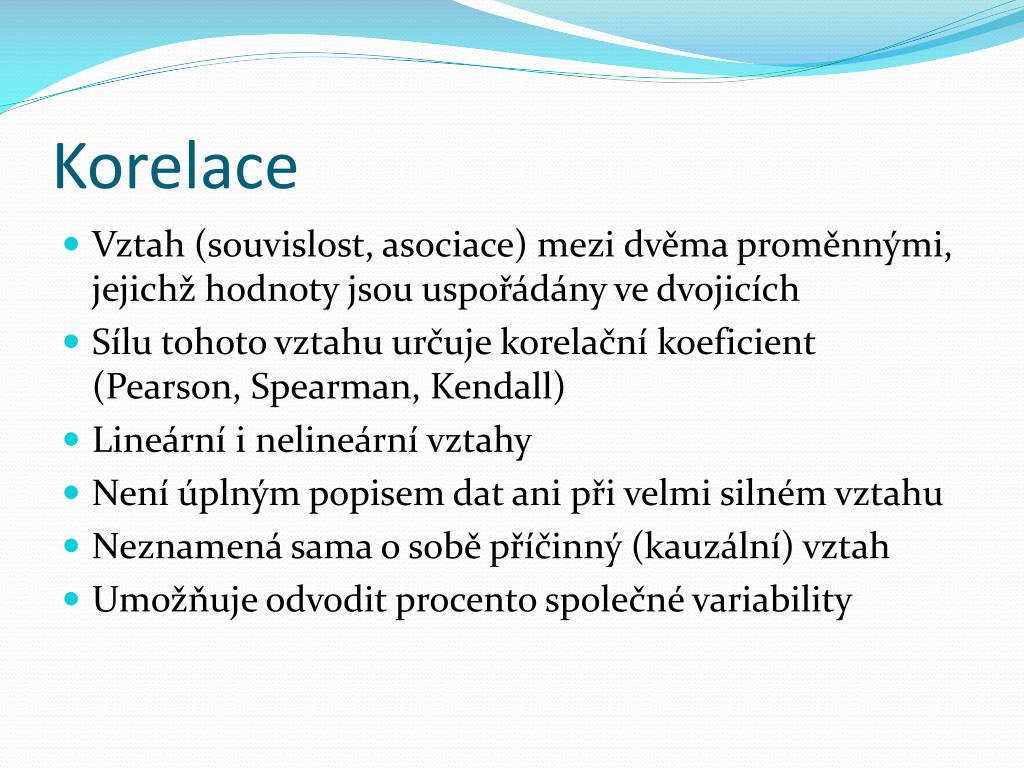 Korelace

- Vztah (souvislost, asociace) mezi dvěma proměnnými, jejichž hodnoty jsou uspořádány ve dvojicích
- Sílu tohoto vztahu určuje korelační koeficient (Pearson, Spearman, Kendall)
- Lineární i nelineární vztahy
- Není úplným popisem dat ani při velmi silném vztahu
- Neznamená sama o sobě příčinný (kauzální) vztah
- Umožňuje odvodit procento společné variability